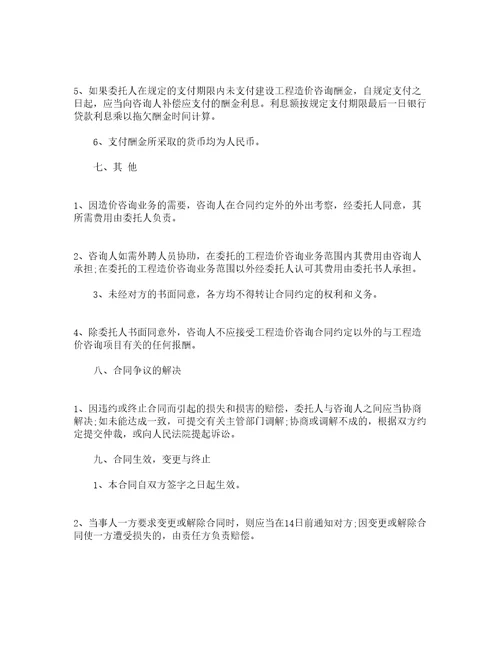 5、如果委托人在规定的支付期限内未支付建设工程造价咨询酬金，自规定支付之日起，应当向咨询人补偿应支付的酬金利息。利息额按规定支付期限最后一日银行贷款利息乘以拖欠酬金时间计算。

6、支付酬金所采取的货币均为人民币。

七、其 他

1、因造价咨询业务的需要，咨询人在合同约定外的外出考察，经委托人同意，其所需费用由委托人负责。

2、咨询人如需外聘人员协助，在委托的工程造价咨询业务范围内其费用由咨询人承担;在委托的工程造价咨询业务范围以外经委托人认可其费用由委托书人承担。

3、未经对方的书面同意，各方均不得转让合同约定的权利和义务。

4、除委托人书面同意外，咨询人不应接受工程造价咨询合同约定以外的与工程造价咨询项目有关的任何报酬。

八、合同争议的解决

1、因违约或终止合同而引起的损失和损害的赔偿，委托人与咨询人之间应当协商解决;如未能达成一致，可提交有关主管部门调解;协商或调解不成的，根据双方约定提交仲裁，或向人民法院提起诉讼。

九、合同生效，变更与终止

1、本合同自双方签字之日起生效。

2、当事人一方要求变更或解除合同时，则应当在14日前通知对方;因变更或解除合同使一方遭受损失的，由责任方负责赔偿。